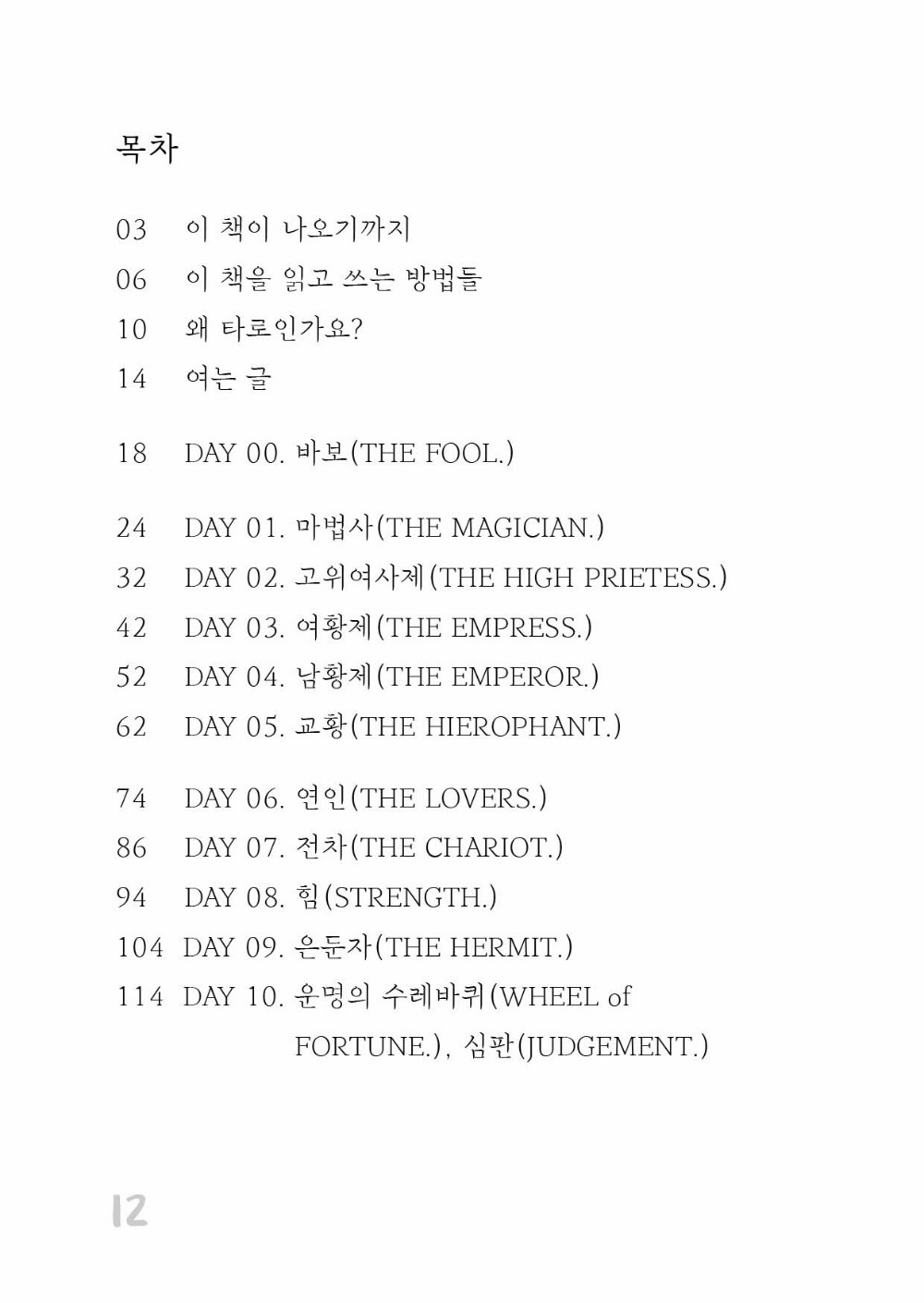 목차

03 이 책이 나오기까지
06 이 책을 읽고 쓰는 방법들
10 왜 타로인가요?
14 여는 글

18 DAY 00. 바보(THE FOOL.)

24 DAY 01. 마법사(THE MAGICIAN.)
32 DAY 02. 고위여사제(THE HIGH PRIETESS.)
42 DAY 03. 여황제(THE EMPRESS.)
52 DAY 04. 남황제(THE EMPEROR.)
62 DAY 05. 교황(THE HIEROPHANT.)

74 DAY 06. 연인(THE LOVERS.)
86 DAY 07. 전차(THE CHARIOT.)
94 DAY 08. 힘(STRENGTH.)
104 DAY 09. 은둔자(THE HERMIT.)
114 DAY 10. 운명의 수레바퀴(WHEEL of FORTUNE.), 심판(JUDGEMENT.)

12